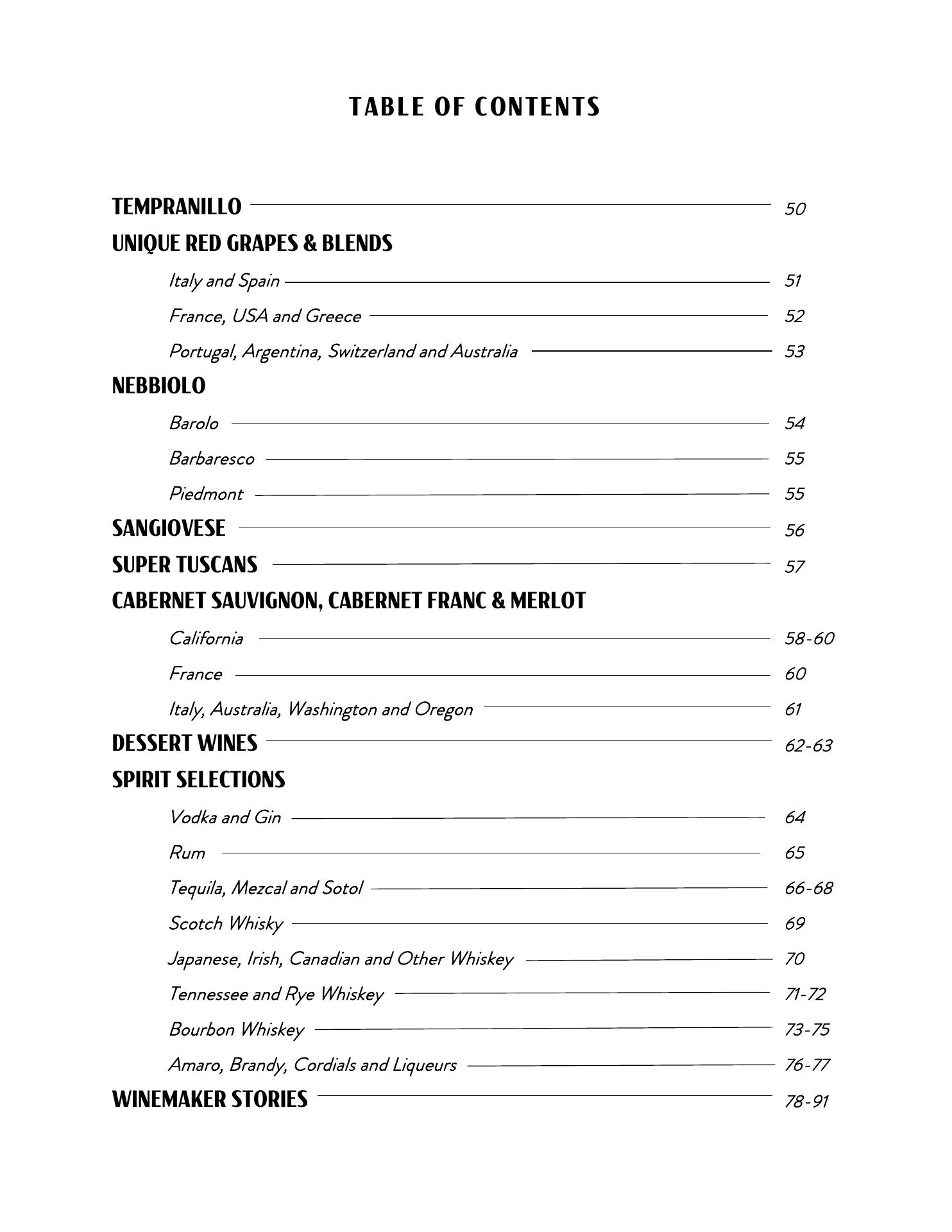 TABLE OF CONTENTS

TEMPRANILLO 50

UNIQUE RED GRAPES & BLENDS

Italy and Spain 51

France, USA and Greece 52

Portugal, Argentina, Switzerland and Australia 53

NEBBIOLO

Barolo 54

Barbaresco 55

Piedmont 55

SANGIOVESE 56

SUPER TUSCANS 57

CABERNET SAUVIGNON, CABERNET FRANC & MERLOT

California 58-60

France 60

Italy, Australia, Washington and Oregon 61

DESSERT WINES 62-63

SPIRIT SELECTIONS

Vodka and Gin 64

Rum 65

Tequila, Mezcal and Sotol 66-68

Scotch Whisky 69

Japanese, Irish, Canadian and Other Whiskey 70

Tennessee and Rye Whiskey 71-72

Bourbon Whiskey 73-75

Amaro, Brandy, Cordials and Liqueurs 76-77

WINEMAKER STORIES 78-91